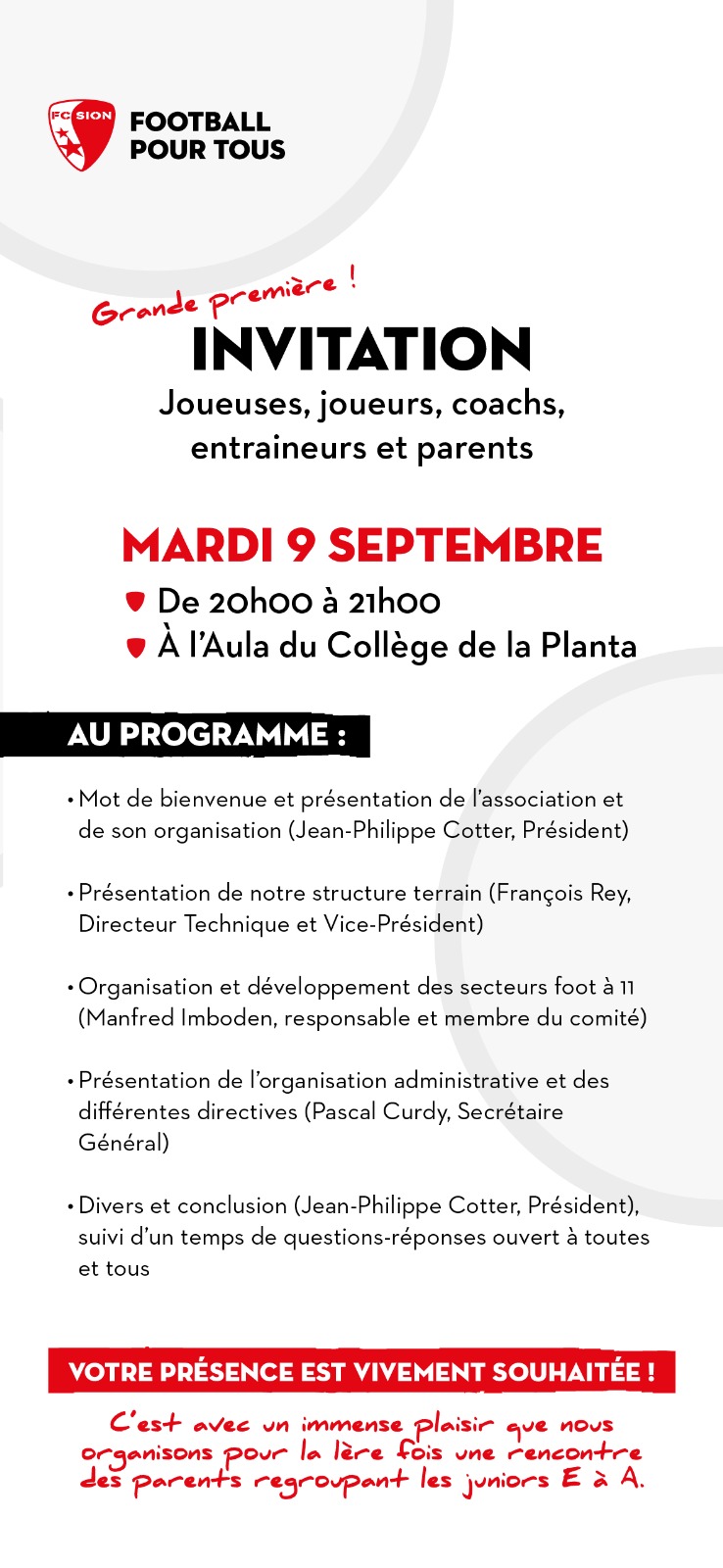 FC SION

FOOTBALL POUR TOUS

Grande première !

INVITATION

Joueuses, joueurs, coachs, entraineurs et parents

MARDI 9 SEPTEMBRE

De 20h00 à 21h00

À l'Aula du Collège de la Planta

AU PROGRAMME :

• Mot de bienvenue et présentation de l'association et de son organisation (Jean-Philippe Cotter, Président)

• Présentation de notre structure terrain (François Rey, Directeur Technique et Vice-Président)

• Organisation et développement des secteurs foot à 11 (Manfred Imboden, responsable et membre du comité)

• Présentation de l'organisation administrative et des différentes directives (Pascal Curdy, Secrétaire Général)

• Divers et conclusion (Jean-Philippe Cotter, Président), suivi d'un temps de questions-réponses ouvert à toutes et tous

VOTRE PRÉSENCE EST VIVEMENT SOUHAITÉE !

C'est avec un immense plaisir que nous organisons pour la 1ère fois une rencontre des parents regroupant les juniors E à A.